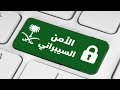 الأمن
السيبراني